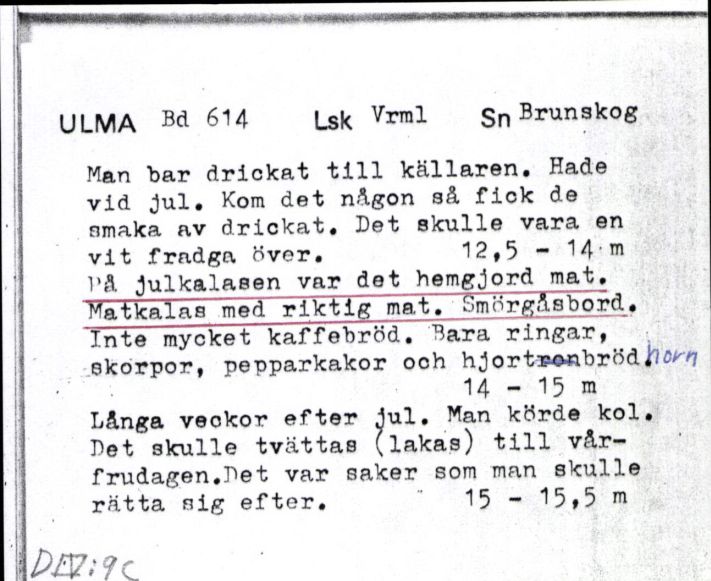 ULMA Bd 614 Lsk Vrml Sn Brunskog

Man bar drickat till källaren. Hade vid jul. Kom det någon så fick de smaka av drickat. Det skulle vara en vit fradga över. 12,5 - 14 m
På julkalasen var det hemgjord mat. Matkalas med riktig mat. Smörgåsbord. Inte mycket kaffebröd. Bara ringar, skorpor, pepparkakor och hjortronbröd. horn
14 - 15 m
Långa veckor efter jul. Man körde kol. Det skulle tvättas (lakas) till vårfrudagen. Det var saker som man skulle rätta sig efter. 15 - 15,5 m

DIV:9C